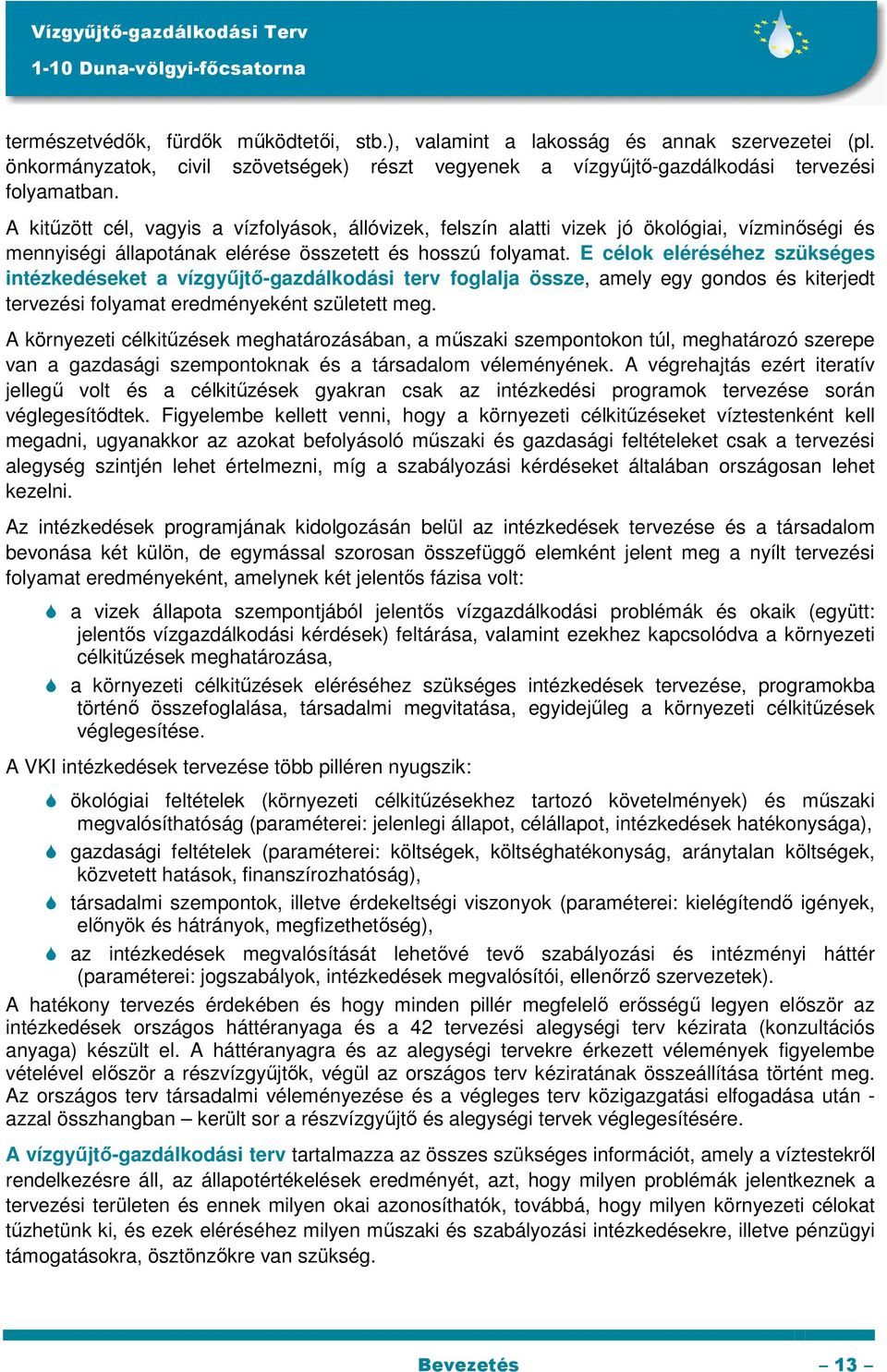 Vízgyűjtő-gazdálkodási Terv
1-10 Duna-völgyi-főcsatorna

természetvédők, fürdők működtetői, stb.), valamint a lakosság és annak szervezetei (pl. önkormányzatok, civil szövetségek) részt vegyenek a vízgyűjtő-gazdálkodási tervezési folyamatban.

A kitűzött cél, vagyis a vízfolyások, állóvizek, felszín alatti vizek jó ökológiai, vízminőségi és mennyiségi állapotának elérése összetett és hosszú folyamat. E célok eléréséhez szükséges intézkedéseket a vízgyűjtő-gazdálkodási terv foglalja össze, amely egy gondos és kiterjedt tervezési folyamat eredményeként született meg.

A környezeti célkitűzések meghatározásában, a műszaki szempontokon túl, meghatározó szerepe van a gazdasági szempontoknak és a társadalom véleményének. A végrehajtás ezért iteratív jellegű volt és a célkitűzések gyakran csak az intézkedési programok tervezése során véglegesítődtek. Figyelembe kellett venni, hogy a környezeti célkitűzéseket víztestenként kell megadni, ugyanakkor az azokat befolyásoló műszaki és gazdasági feltételeket csak a tervezési alegység szintjén lehet értelmezni, míg a szabályozási kérdéseket általában országosan lehet kezelni.

Az intézkedések programjának kidolgozásán belül az intézkedések tervezése és a társadalom bevonása két külön, de egymással szorosan összefüggő elemként jelent meg a nyílt tervezési folyamat eredményeként, amelynek két jelentős fázisa volt:

a vizek állapota szempontjából jelentős vízgazdálkodási problémák és okaik (együtt: jelentős vízgazdálkodási kérdések) feltárása, valamint ezekhez kapcsolódva a környezeti célkitűzések meghatározása,

a környezeti célkitűzések eléréséhez szükséges intézkedések tervezése, programokba történő összefoglalása, társadalmi megvitatása, egyidejűleg a környezeti célkitűzések véglegesítése.

A VKI intézkedések tervezése több pilléren nyugszik:

ökológiai feltételek (környezeti célkitűzésekhez tartozó követelmények) és műszaki megvalósíthatóság (paraméterei: jelenlegi állapot, célállapot, intézkedések hatékonysága),

gazdasági feltételek (paraméterei: költségek, költséghatékonyság, aránytalan költségek, közvetett hatások, finanszírozhatóság),

társadalmi szempontok, illetve érdekeltségi viszonyok (paraméterei: kielégítendő igények, előnyök és hátrányok, megfizethetőség),

az intézkedések megvalósítását lehetővé tevő szabályozási és intézményi háttér (paraméterei: jogszabályok, intézkedések megvalósítói, ellenőrző szervezetek).

A hatékony tervezés érdekében és hogy minden pillér megfelelő erősségű legyen először az intézkedések országos háttéranyaga és a 42 tervezési alegységi terv kézirata (konzultációs anyaga) készült el. A háttéranyagra és az alegységi tervekre érkezett vélemények figyelembe vételével először a részvízgyűjtők, végül az országos terv kéziratának összeállítása történt meg. Az országos terv társadalmi véleményezése és a végleges terv közigazgatási elfogadása után - azzal összhangban – került sor a részvízgyűjtő és alegységi tervek véglegesítésére.

A vízgyűjtő-gazdálkodási terv tartalmazza az összes szükséges információt, amely a víztestekről rendelkezésre áll, az állapotértékelések eredményét, azt, hogy milyen problémák jelentkeznek a tervezési területen és ennek milyen okai azonosíthatók, továbbá, hogy milyen környezeti célokat tűzhetünk ki, és ezek eléréséhez milyen műszaki és szabályozási intézkedésekre, illetve pénzügyi támogatásokra, ösztönzőkre van szükség.

Bevezetés – 13 –